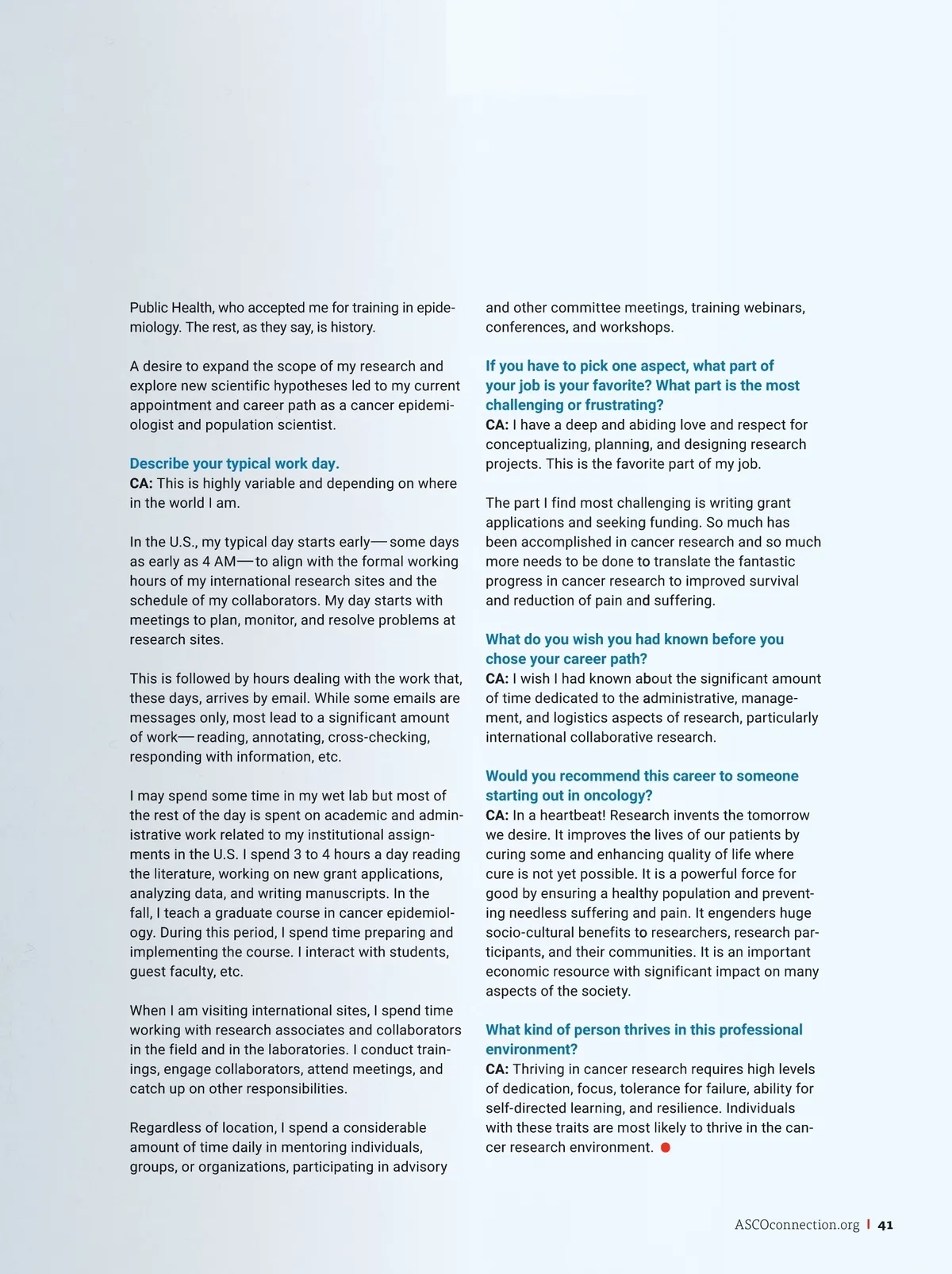 Public Health, who accepted me for training in epidemiology. The rest, as they say, is history.

A desire to expand the scope of my research and explore new scientific hypotheses led to my current appointment and career path as a cancer epidemiologist and population scientist.

Describe your typical work day.
CA: This is highly variable and depending on where in the world I am.

In the U.S., my typical day starts early—some days as early as 4 AM—to align with the formal working hours of my international research sites and the schedule of my collaborators. My day starts with meetings to plan, monitor, and resolve problems at research sites.

This is followed by hours dealing with the work that, these days, arrives by email. While some emails are messages only, most lead to a significant amount of work—reading, annotating, cross-checking, responding with information, etc.

I may spend some time in my wet lab but most of the rest of the day is spent on academic and administrative work related to my institutional assignments in the U.S. I spend 3 to 4 hours a day reading the literature, working on new grant applications, analyzing data, and writing manuscripts. In the fall, I teach a graduate course in cancer epidemiology. During this period, I spend time preparing and implementing the course. I interact with students, guest faculty, etc.

When I am visiting international sites, I spend time working with research associates and collaborators in the field and in the laboratories. I conduct trainings, engage collaborators, attend meetings, and catch up on other responsibilities.

Regardless of location, I spend a considerable amount of time daily in mentoring individuals, groups, or organizations, participating in advisory and other committee meetings, training webinars, conferences, and workshops.

If you have to pick one aspect, what part of your job is your favorite? What part is the most challenging or frustrating?
CA: I have a deep and abiding love and respect for conceptualizing, planning, and designing research projects. This is the favorite part of my job.

The part I find most challenging is writing grant applications and seeking funding. So much has been accomplished in cancer research and so much more needs to be done to translate the fantastic progress in cancer research to improved survival and reduction of pain and suffering.

What do you wish you had known before you chose your career path?
CA: I wish I had known about the significant amount of time dedicated to the administrative, management, and logistics aspects of research, particularly international collaborative research.

Would you recommend this career to someone starting out in oncology?
CA: In a heartbeat! Research invents the tomorrow we desire. It improves the lives of our patients by curing some and enhancing quality of life where cure is not yet possible. It is a powerful force for good by ensuring a healthy population and preventing needless suffering and pain. It engenders huge socio-cultural benefits to researchers, research participants, and their communities. It is an important economic resource with significant impact on many aspects of the society.

What kind of person thrives in this professional environment?
CA: Thriving in cancer research requires high levels of dedication, focus, tolerance for failure, ability for self-directed learning, and resilience. Individuals with these traits are most likely to thrive in the cancer research environment.

ASCOconnection.org | 41